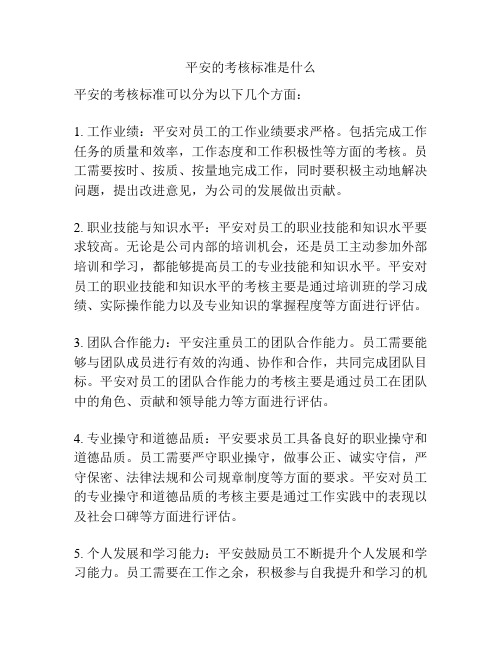 平安的考核标准是什么

平安的考核标准可以分为以下几个方面：

1. 工作业绩：平安对员工的工作业绩要求严格。包括完成工作任务的质量和效率，工作态度和工作积极性等方面的考核。员工需要按时、按质、按量地完成工作，同时要积极主动地解决问题，提出改进意见，为公司的发展做出贡献。

2. 职业技能与知识水平：平安对员工的职业技能和知识水平要求较高。无论是公司内部的培训机会，还是员工主动参加外部培训和学习，都能够提高员工的专业技能和知识水平。平安对员工的职业技能和知识水平的考核主要是通过培训班的学习成绩、实际操作能力以及专业知识的掌握程度等方面进行评估。

3. 团队合作能力：平安注重员工的团队合作能力。员工需要能够与团队成员进行有效的沟通、协作和合作，共同完成团队目标。平安对员工的团队合作能力的考核主要是通过员工在团队中的角色、贡献和领导能力等方面进行评估。

4. 专业操守和道德品质：平安要求员工具备良好的职业操守和道德品质。员工需要严守职业操守，做事公正、诚实守信，严守保密、法律法规和公司规章制度等方面的要求。平安对员工的专业操守和道德品质的考核主要是通过工作实践中的表现以及社会口碑等方面进行评估。

5. 个人发展和学习能力：平安鼓励员工不断提升个人发展和学习能力。员工需要在工作之余，积极参与自我提升和学习的机